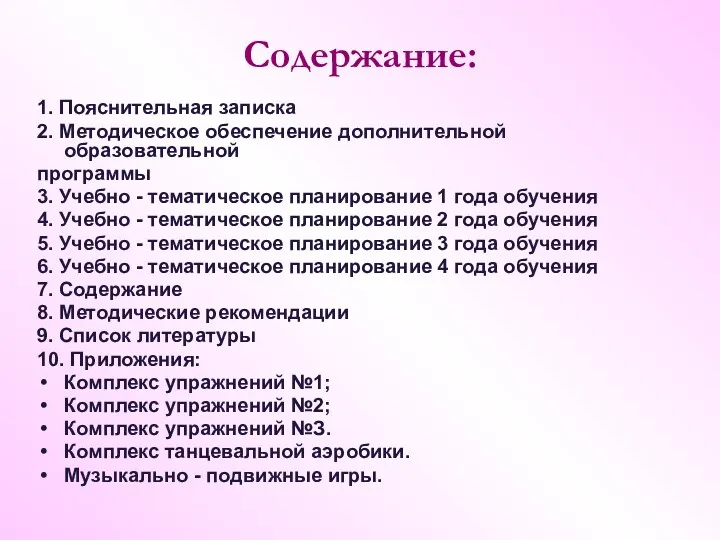 Содержание:

1. Пояснительная записка
2. Методическое обеспечение дополнительной образовательной
программы
3. Учебно - тематическое планирование 1 года обучения
4. Учебно - тематическое планирование 2 года обучения
5. Учебно - тематическое планирование 3 года обучения
6. Учебно - тематическое планирование 4 года обучения
7. Содержание
8. Методические рекомендации
9. Список литературы
10. Приложения:
• Комплекс упражнений №1;
• Комплекс упражнений №2;
• Комплекс упражнений №3.
• Комплекс танцевальной аэробики.
• Музыкально - подвижные игры.